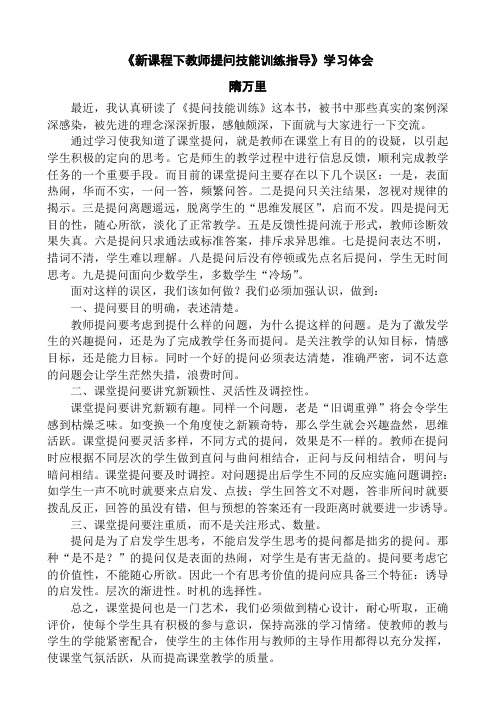 《新课程下教师提问技能训练指导》学习体会

隋万里

最近，我认真研读了《提问技能训练》这本书，被书中那些真实的案例深深感染，被先进的理念深深折服，感触颇深，下面就与大家进行一下交流。

通过学习使我知道了课堂提问，就是教师在课堂上有目的的设疑，以引起学生积极的定向的思考。它是师生的教学过程中进行信息反馈，顺利完成教学任务的一个重要手段。而目前的课堂提问主要存在以下几个误区：一是，表面热闹，华而不实，一问一答，频繁问答。二是提问只关注结果，忽视对规律的揭示。三是提问离题遥远，脱离学生的“思维发展区”，启而不发。四是提问无目的性，随心所欲，淡化了正常教学。五是反馈性提问流于形式，教师诊断效果失真。六是提问只求通法或标准答案，排斥求异思维。七是提问表达不明，措词不清，学生难以理解。八是提问后没有停顿或先点名后提问，学生无时间思考。九是提问面向少数学生，多数学生“冷场”。

面对这样的误区，我们该如何做？我们必须加强认识，做到：

一、提问要目的明确，表述清楚。

教师提问要考虑到提什么样的问题，为什么提这样的问题。是为了激发学生的兴趣提问，还是为了完成教学任务而提问。是关注教学的认知目标，情感目标，还是能力目标。同时一个好的提问必须表达清楚，准确严密，词不达意的问题会让学生茫然失措，浪费时间。

二、课堂提问要讲究新颖性、灵活性及调控性。

课堂提问要讲究新颖有趣。同样一个问题，老是“旧调重弹”将会令学生感到枯燥乏味。如变换一个角度使之新颖奇特，那么学生就会兴趣盎然，思维活跃。课堂提问要灵活多样，不同方式的提问，效果是不一样的。教师在提问时应根据不同层次的学生做到直问与曲问相结合，正问与反问相结合，明问与暗问相结。课堂提问要及时调控。对问题提出后学生不同的反应实施问题调控：如学生一声不吭时就要来点启发、点拔：学生回答文不对题，答非所问时就要拨乱反正，回答的虽没有错，但与预想的答案还有一段距离时就要进一步诱导。

三、课堂提问要注重质，而不是关注形式、数量。

提问是为了启发学生思考，不能启发学生思考的提问都是拙劣的提问。那种“是不是？”的提问仅是表面的热闹，对学生是有害无益的。提问要考虑它的价值性，不能随心所欲。因此一个有思考价值的提问应具备三个特征：诱导的启发性。层次的渐进性。时机的选择性。

总之，课堂提问也是一门艺术，我们必须做到精心设计，耐心听取，正确评价，使每个学生具有积极的参与意识，保持高涨的学习情绪。使教师的教与学生的学能紧密配合，使学生的主体作用与教师的主导作用都得以充分发挥，使课堂气氛活跃，从而提高课堂教学的质量。